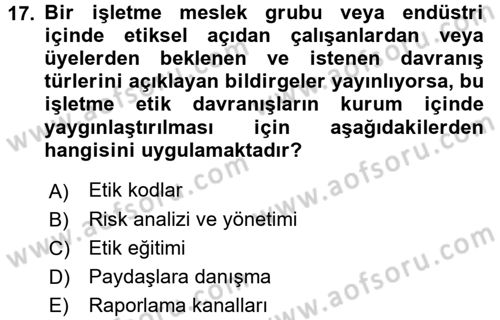 17. Bir işletme meslek grubu veya endüstri içinde etiksel açıdan çalışanlardan veya üyelerden beklenen ve istenen davranış türlerini açıklayan bildirgeler yayınlıyorsa, bu işletme etik davranışların kurum içinde yaygınlaştırılması için aşağıdakilerden hangisini uygulamaktadır?

A) Etik kodlar
B) Risk analizi ve yönetimi
C) Etik eğitimi
D) Paydaşlara danışma
E) Raporlama kanalları

www.aofsoru.com